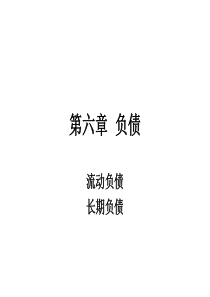 第六章 负债

流动负债
长期负债